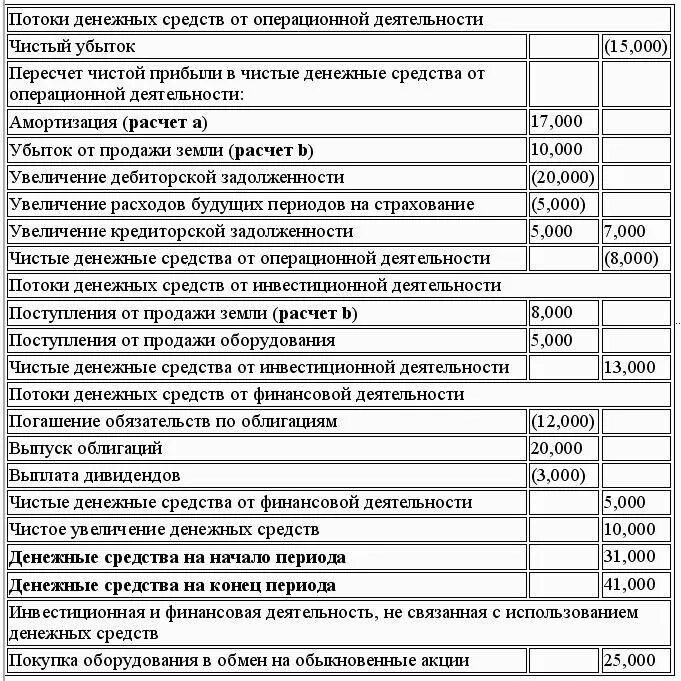 | Потоки денежных средств от операционной деятельности | | |
|---|---|---|
| Чистый убыток | | (15,000) |
| Пересчет чистой прибыли в чистые денежные средства от операционной деятельности: | | |
| Амортизация (**расчет a**) | 17,000 | |
| Убыток от продажи земли (**расчет b**) | 10,000 | |
| Увеличение дебиторской задолженности | (20,000) | |
| Увеличение расходов будущих периодов на страхование | (5,000) | |
| Увеличение кредиторской задолженности | 5,000 | 7,000 |
| Чистые денежные средства от операционной деятельности | | (8,000) |
| Потоки денежных средств от инвестиционной деятельности | | |
| Поступления от продажи земли (**расчет b**) | 8,000 | |
| Поступления от продажи оборудования | 5,000 | |
| Чистые денежные средства от инвестиционной деятельности | | 13,000 |
| Потоки денежных средств от финансовой деятельности | | |
| Погашение обязательств по облигациям | (12,000) | |
| Выпуск облигаций | 20,000 | |
| Выплата дивидендов | (3,000) | |
| Чистые денежные средства от финансовой деятельности | | 5,000 |
| Чистое увеличение денежных средств | | 10,000 |
| **Денежные средства на начало периода** | | 31,000 |
| **Денежные средства на конец периода** | | 41,000 |
| Инвестиционная и финансовая деятельность, не связанная с использованием денежных средств | | |
| Покупка оборудования в обмен на обыкновенные акции | | 25,000 |